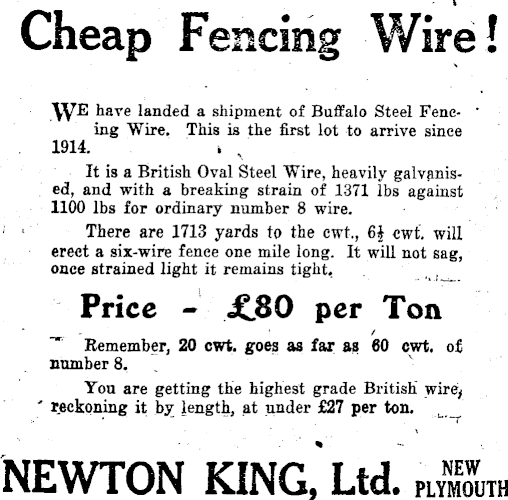 Cheap Fencing Wire!

WE have landed a shipment of Buffalo Steel Fencing Wire. This is the first lot to arrive since 1914.

It is a British Oval Steel Wire, heavily galvanised, and with a breaking strain of 1371 lbs against 1100 lbs for ordinary number 8 wire.

There are 1713 yards to the cwt., $6\frac{1}{2}$ cwt. will erect a six-wire fence one mile long. It will not sag, once strained light it remains tight.

Price - £80 per Ton

Remember, 20 cwt. goes as far as 60 cwt. of number 8.

You are getting the highest grade British wire, reckoning it by length, at under £27 per ton.

NEWTON KING, Ltd. NEW PLYMOUTH